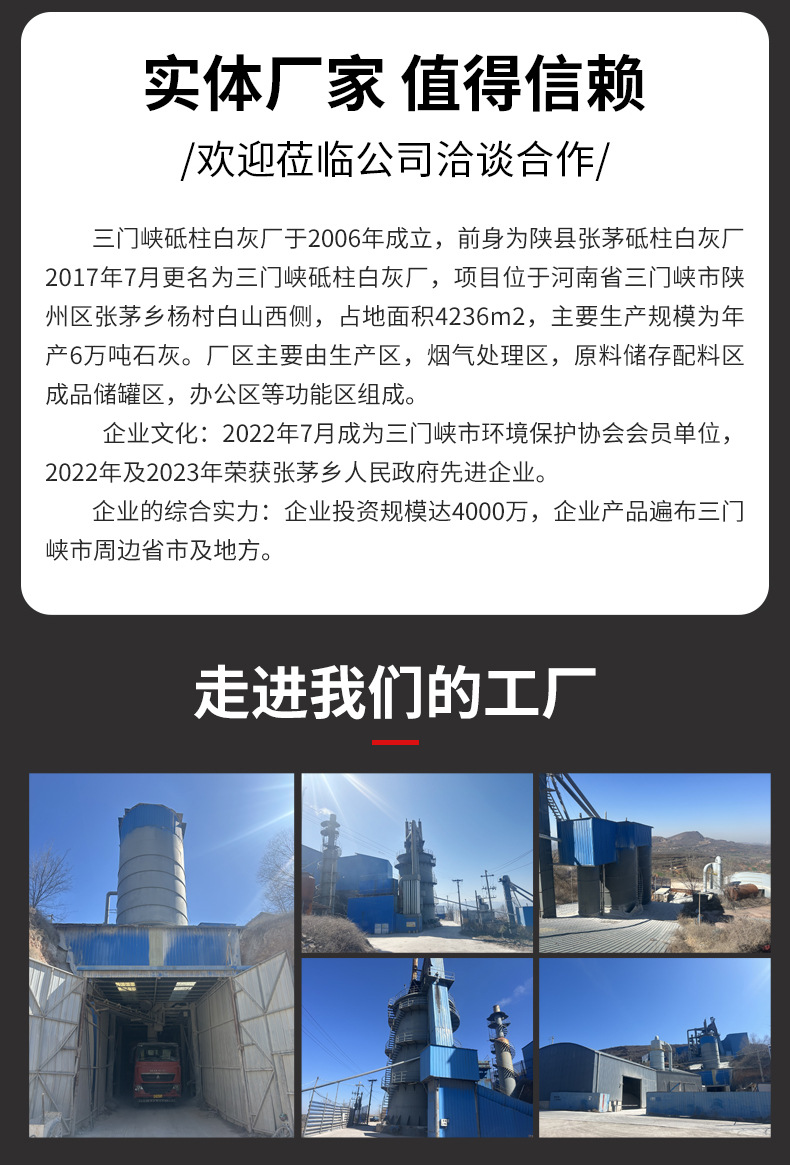 实体厂家 值得信赖

/欢迎莅临公司洽谈合作/

三门峡砥柱白灰厂于2006年成立，前身为陕县张茅砥柱白灰厂2017年7月更名为三门峡砥柱白灰厂，项目位于河南省三门峡市陕州区张茅乡杨村白山西侧，占地面积4236m2，主要生产规模为年产6万吨石灰。厂区主要由生产区，烟气处理区，原料储存配料区成品储罐区，办公区等功能区组成。

企业文化：2022年7月成为三门峡市环境保护协会会员单位，2022年及2023年荣获张茅乡人民政府先进企业。

企业的综合实力：企业投资规模达4000万，企业产品遍布三门峡市周边省市及地方。

走进我们的工厂